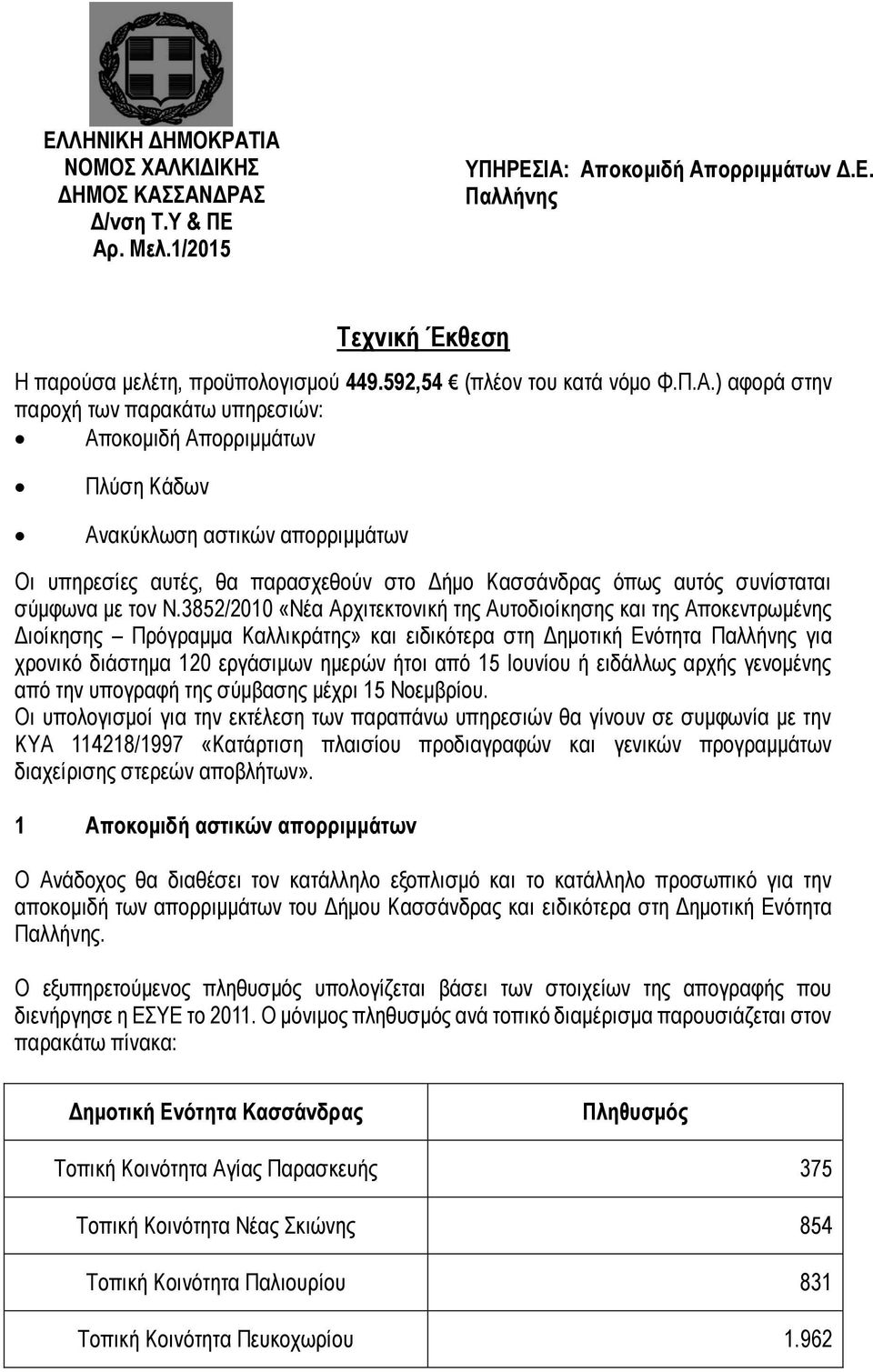 ΕΛΛΗΝΙΚΗ ΔΗΜΟΚΡΑΤΙΑ
ΝΟΜΟΣ ΧΑΛΚΙΔΙΚΗΣ
ΔΗΜΟΣ ΚΑΣΣΑΝΔΡΑΣ
Δ/νση Τ.Υ & ΠΕ
Αρ. Μελ.1/2015

ΥΠΗΡΕΣΙΑ: Αποκομιδή Απορριμμάτων Δ.Ε. Παλλήνης

Τεχνική Έκθεση

Η παρούσα μελέτη, προϋπολογισμού 449.592,54 € (πλέον του κατά νόμο Φ.Π.Α.) αφορά στην παροχή των παρακάτω υπηρεσιών:

• Αποκομιδή Απορριμμάτων

• Πλύση Κάδων

• Ανακύκλωση αστικών απορριμμάτων

Οι υπηρεσίες αυτές, θα παρασχεθούν στο Δήμο Κασσάνδρας όπως αυτός συνίσταται σύμφωνα με τον Ν.3852/2010 «Νέα Αρχιτεκτονική της Αυτοδιοίκησης και της Αποκεντρωμένης Διοίκησης – Πρόγραμμα Καλλικράτης» και ειδικότερα στη Δημοτική Ενότητα Παλλήνης για χρονικό διάστημα 120 εργάσιμων ημερών ήτοι από 15 Ιουνίου ή ειδάλλως αρχής γενομένης από την υπογραφή της σύμβασης μέχρι 15 Νοεμβρίου.
Οι υπολογισμοί για την εκτέλεση των παραπάνω υπηρεσιών θα γίνουν σε συμφωνία με την ΚΥΑ 114218/1997 «Κατάρτιση πλαισίου προδιαγραφών και γενικών προγραμμάτων διαχείρισης στερεών αποβλήτων».

1 Αποκομιδή αστικών απορριμμάτων

Ο Ανάδοχος θα διαθέσει τον κατάλληλο εξοπλισμό και το κατάλληλο προσωπικό για την αποκομιδή των απορριμμάτων του Δήμου Κασσάνδρας και ειδικότερα στη Δημοτική Ενότητα Παλλήνης.

Ο εξυπηρετούμενος πληθυσμός υπολογίζεται βάσει των στοιχείων της απογραφής που διενήργησε η ΕΣΥΕ το 2011. Ο μόνιμος πληθυσμός ανά τοπικό διαμέρισμα παρουσιάζεται στον παρακάτω πίνακα:

| Δημοτική Ενότητα Κασσάνδρας | Πληθυσμός |
|---|---|
| Τοπική Κοινότητα Αγίας Παρασκευής | 375 |
| Τοπική Κοινότητα Νέας Σκιώνης | 854 |
| Τοπική Κοινότητα Παλιουρίου | 831 |
| Τοπική Κοινότητα Πευκοχωρίου | 1.962 |